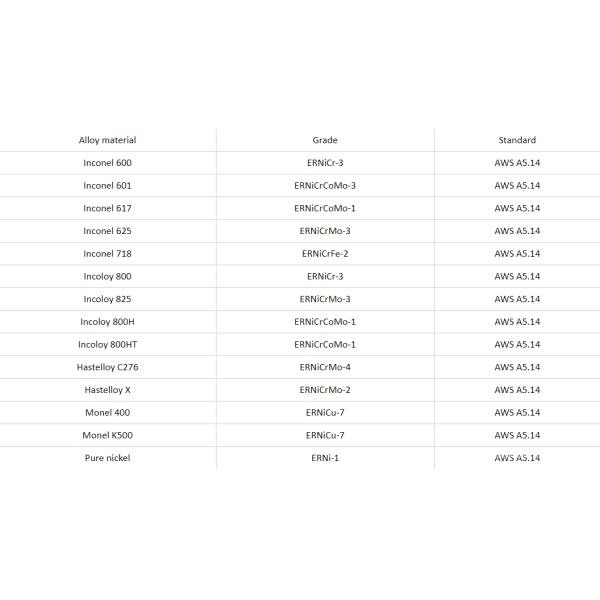 | Alloy material | Grade | Standard |
|---|---|---|
| Inconel 600 | ERNiCr-3 | AWS A5.14 |
| Inconel 601 | ERNiCrCoMo-3 | AWS A5.14 |
| Inconel 617 | ERNiCrCoMo-1 | AWS A5.14 |
| Inconel 625 | ERNiCrMo-3 | AWS A5.14 |
| Inconel 718 | ERNiCrFe-2 | AWS A5.14 |
| Incoloy 800 | ERNiCr-3 | AWS A5.14 |
| Incoloy 825 | ERNiCrMo-3 | AWS A5.14 |
| Incoloy 800H | ERNiCrCoMo-1 | AWS A5.14 |
| Incoloy 800HT | ERNiCrCoMo-1 | AWS A5.14 |
| Hastelloy C276 | ERNiCrMo-4 | AWS A5.14 |
| Hastelloy X | ERNiCrMo-2 | AWS A5.14 |
| Monel 400 | ERNiCu-7 | AWS A5.14 |
| Monel K500 | ERNiCu-7 | AWS A5.14 |
| Pure nickel | ERNi-1 | AWS A5.14 |